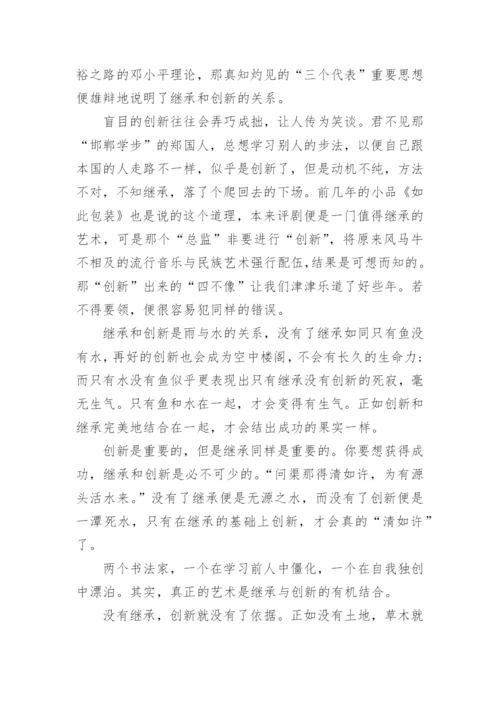 裕之路的邓小平理论，那真知灼见的“三个代表”重要思想便雄辩地说明了继承和创新的关系。

盲目的创新往往会弄巧成拙，让人传为笑谈。君不见那“邯郸学步”的郑国人，总想学习别人的步法，以便自己跟本国的人走路不一样，似乎是创新了，但是动机不纯，方法不对，不知继承，落了个爬回去的下场。前几年的小品《如此包装》也是说的这个道理，本来评剧便是一门值得继承的艺术，可是那个“总监”非要进行“创新”，将原来风马牛不相及的流行音乐与民族艺术强行配伍，结果是可想而知的。那“创新”出来的“四不像”让我们津津乐道了好些年。若不得要领，便很容易犯同样的错误。

继承和创新是雨与水的关系，没有了继承如同只有鱼没有水，再好的创新也会成为空中楼阁，不会有长久的生命力；而只有水没有鱼似乎更表现出只有继承没有创新的死寂，毫无生气。只有鱼和水在一起，才会变得有生气。正如创新和继承完美地结合在一起，才会结出成功的果实一样。

创新是重要的，但是继承同样是重要的。你要想获得成功，继承和创新是必不可少的。“问渠那得清如许，为有源头活水来。”没有了继承便是无源之水，而没有了创新便是一潭死水，只有在继承的基础上创新，才会真的“清如许”了。

两个书法家，一个在学习前人中僵化，一个在自我独创中漂泊。其实，真正的艺术是继承与创新的有机结合。

没有继承，创新就没有了依据。正如没有土地，草木就